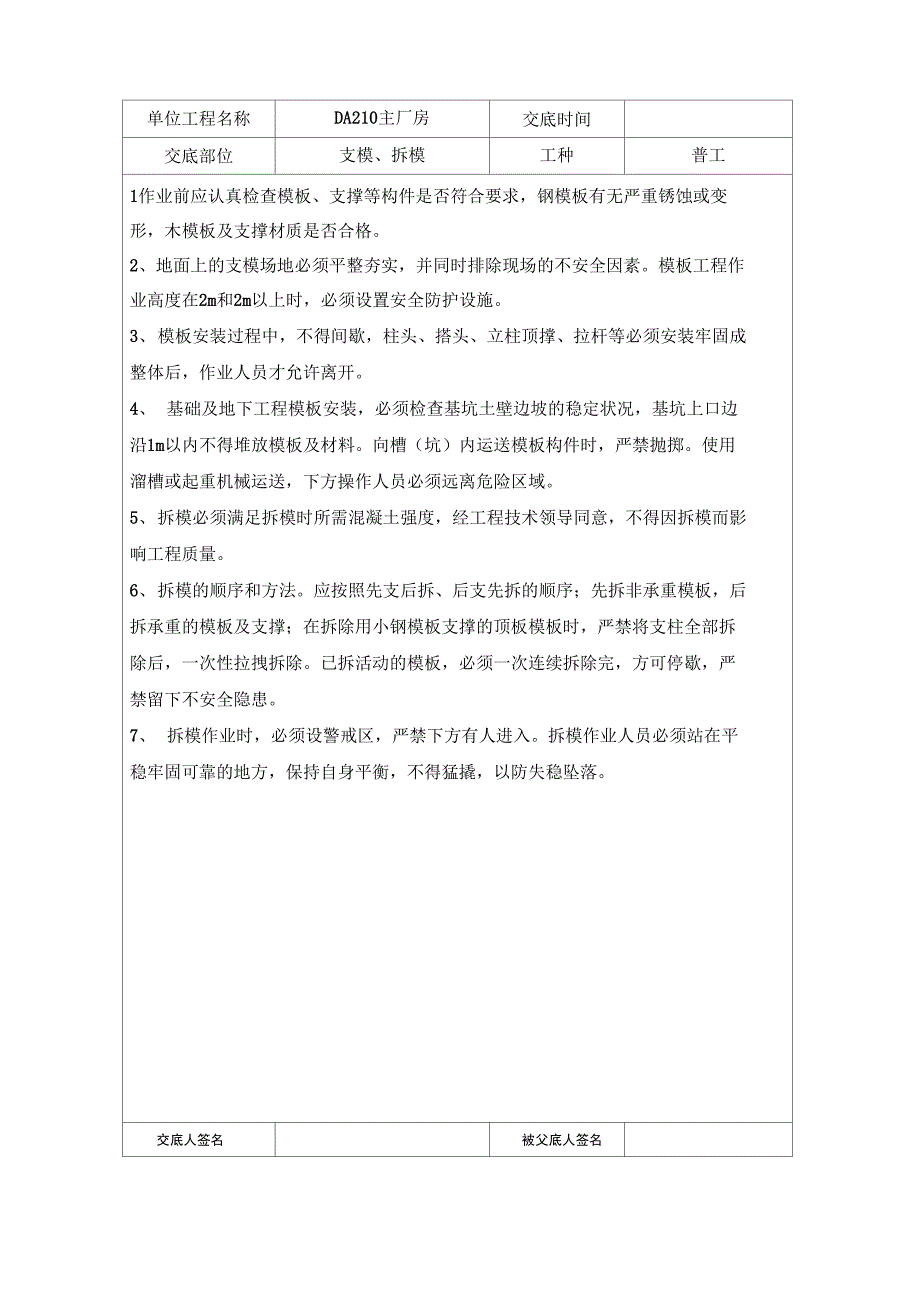 | 单位工程名称 | DA210主厂房 | 交底时间 | |
|---|---|---|---|
| 交底部位 | 支模、拆模 | 工种 | 普工 |

1作业前应认真检查模板、支撑等构件是否符合要求，钢模板有无严重锈蚀或变形，木模板及支撑材质是否合格。

2、地面上的支模场地必须平整夯实，并同时排除现场的不安全因素。模板工程作业高度在2m和2m以上时，必须设置安全防护设施。

3、模板安装过程中，不得间歇，柱头、搭头、立柱顶撑、拉杆等必须安装牢固成整体后，作业人员才允许离开。

4、 基础及地下工程模板安装，必须检查基坑土壁边坡的稳定状况，基坑上口边沿1m以内不得堆放模板及材料。向槽（坑）内运送模板构件时，严禁抛掷。使用溜槽或起重机械运送，下方操作人员必须远离危险区域。

5、拆模必须满足拆模时所需混凝土强度，经工程技术领导同意，不得因拆模而影响工程质量。

6、拆模的顺序和方法。应按照先支后拆、后支先拆的顺序；先拆非承重模板，后拆承重的模板及支撑；在拆除用小钢模板支撑的顶板模板时，严禁将支柱全部拆除后，一次性拉拽拆除。已拆活动的模板，必须一次连续拆除完，方可停歇，严禁留下不安全隐患。

7、 拆模作业时，必须设警戒区，严禁下方有人进入。拆模作业人员必须站在平稳牢固可靠的地方，保持自身平衡，不得猛撬，以防失稳坠落。

| 交底人签名 | | 被父底人签名 | |
|---|---|---|---|